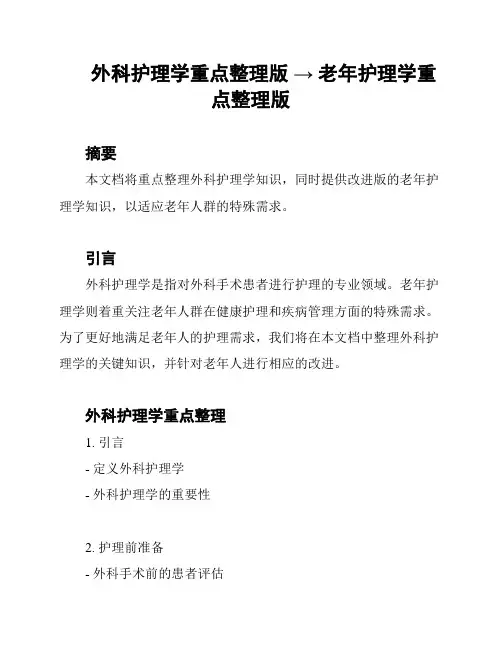 外科护理学重点整理版 → 老年护理学重点整理版

摘要

本文档将重点整理外科护理学知识，同时提供改进版的老年护理学知识，以适应老年人群的特殊需求。

引言

外科护理学是指对外科手术患者进行护理的专业领域。老年护理学则着重关注老年人群在健康护理和疾病管理方面的特殊需求。为了更好地满足老年人的护理需求，我们将在本文档中整理外科护理学的关键知识，并针对老年人进行相应的改进。

外科护理学重点整理

1. 引言
- 定义外科护理学
- 外科护理学的重要性

2. 护理前准备
- 外科手术前的患者评估